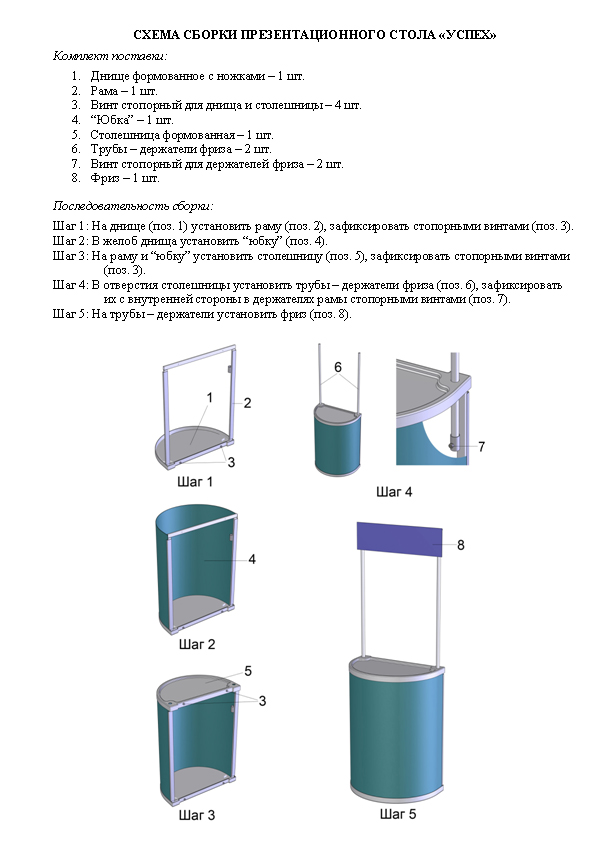 СХЕМА СБОРКИ ПРЕЗЕНТАЦИОННОГО СТОЛА «УСПЕХ»

Комплект поставки:

1. Днище формованное с ножками – 1 шт.
2. Рама – 1 шт.
3. Винт стопорный для днища и столешницы – 4 шт.
4. "Юбка" – 1 шт.
5. Столешница формованная – 1 шт.
6. Трубы – держатели фриза – 2 шт.
7. Винт стопорный для держателей фриза – 2 шт.
8. Фриз – 1 шт.

Последовательность сборки:

Шаг 1: На днище (поз. 1) установить раму (поз. 2), зафиксировать стопорными винтами (поз. 3).
Шаг 2: В желоб днища установить "юбку" (поз. 4).
Шаг 3: На раму и "юбку" установить столешницу (поз. 5), зафиксировать стопорными винтами (поз. 3).
Шаг 4: В отверстия столешницы установить трубы – держатели фриза (поз. 6), зафиксировать их с внутренней стороны в держателях рамы стопорными винтами (поз. 7).
Шаг 5: На трубы – держатели установить фриз (поз. 8).

1
2
3
Шаг 1

6
7
Шаг 4

4
Шаг 2

8

5
3
Шаг 3

Шаг 5